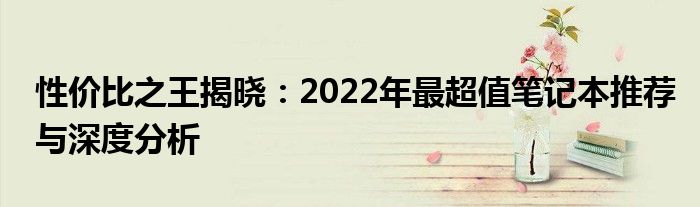 性价比之王揭晓：2022年最超值笔记本推荐与深度分析